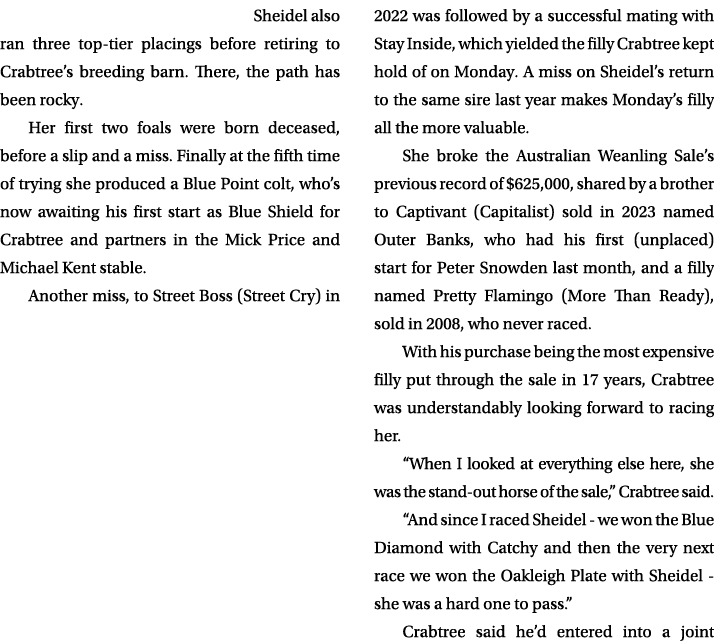 Sheidel also ran three top-tier placings before retiring to Crabtree's breeding barn. There, the path has been rocky.

Her first two foals were born deceased, before a slip and a miss. Finally at the fifth time of trying she produced a Blue Point colt, who's now awaiting his first start as Blue Shield for Crabtree and partners in the Mick Price and Michael Kent stable.

Another miss, to Street Boss (Street Cry) in 2022 was followed by a successful mating with Stay Inside, which yielded the filly Crabtree kept hold of on Monday. A miss on Sheidel's return to the same sire last year makes Monday's filly all the more valuable.

She broke the Australian Weanling Sale's previous record of $625,000, shared by a brother to Captivant (Capitalist) sold in 2023 named Outer Banks, who had his first (unplaced) start for Peter Snowden last month, and a filly named Pretty Flamingo (More Than Ready), sold in 2008, who never raced.

With his purchase being the most expensive filly put through the sale in 17 years, Crabtree was understandably looking forward to racing her.

"When I looked at everything else here, she was the stand-out horse of the sale," Crabtree said.

"And since I raced Sheidel - we won the Blue Diamond with Catchy and then the very next race we won the Oakleigh Plate with Sheidel - she was a hard one to pass."

Crabtree said he'd entered into a joint